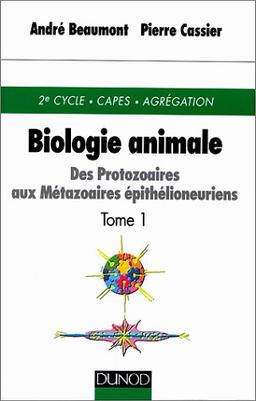 André Beaumont Pierre Cassier

2e CYCLE • CAPES • AGRÉGATION

Biologie animale

Des Protozoaires aux Métazoaires épithélioneuriens

Tome 1

DUNOD